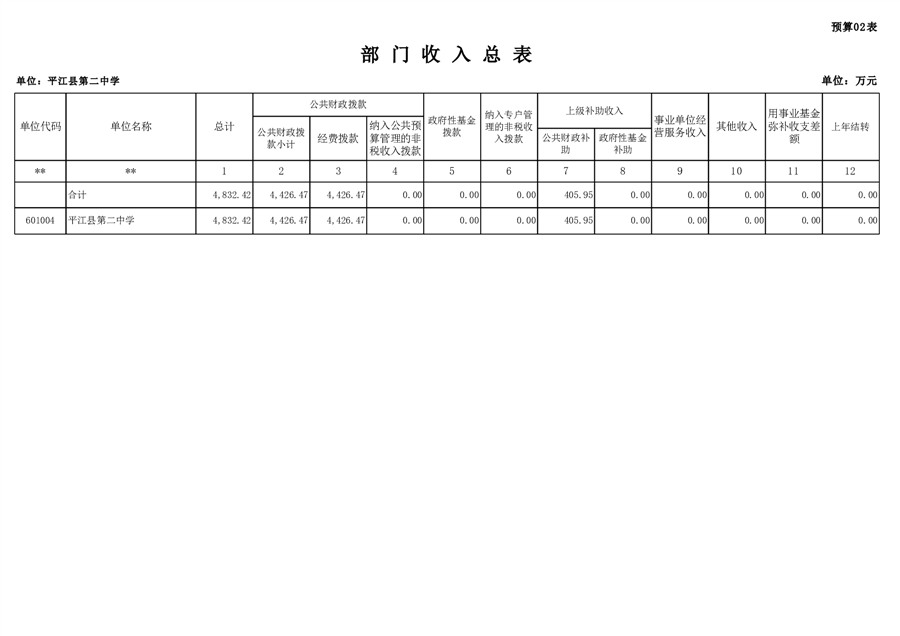 预算02表

部 门 收 入 总 表

单位：平江县第二中学

单位：万元

| 单位代码 | 单位名称 | 总计 | 公共财政拨款 公共财政拨款小计 | 公共财政拨款 经费拨款 | 公共财政拨款 纳入公共预算管理的非税收入拨款 | 政府性基金拨款 | 纳入专户管理的非税收入拨款 | 上级补助收入 公共财政补助 | 上级补助收入 政府性基金补助 | 事业单位经营服务收入 | 其他收入 | 用事业基金弥补收支差额 | 上年结转 |
|---|---|---|---|---|---|---|---|---|---|---|---|---|---|
| ** | ** | 1 | 2 | 3 | 4 | 5 | 6 | 7 | 8 | 9 | 10 | 11 | 12 |
|  | 合计 | 4,832.42 | 4,426.47 | 4,426.47 | 0.00 | 0.00 | 0.00 | 405.95 | 0.00 | 0.00 | 0.00 | 0.00 | 0.00 |
| 601004 | 平江县第二中学 | 4,832.42 | 4,426.47 | 4,426.47 | 0.00 | 0.00 | 0.00 | 405.95 | 0.00 | 0.00 | 0.00 | 0.00 | 0.00 |